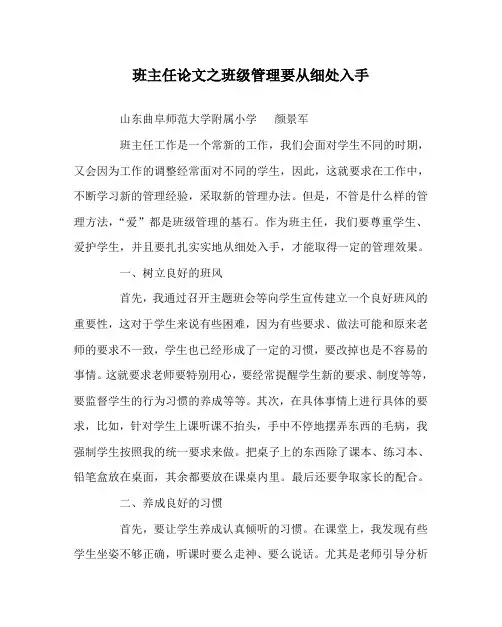 班主任论文之班级管理要从细处入手

山东曲阜师范大学附属小学　颜景军

班主任工作是一个常新的工作，我们会面对学生不同的时期，又会因为工作的调整经常面对不同的学生，因此，这就要求在工作中，不断学习新的管理经验，采取新的管理办法。但是，不管是什么样的管理方法，“爱”都是班级管理的基石。作为班主任，我们要尊重学生、爱护学生，并且要扎扎实实地从细处入手，才能取得一定的管理效果。

一、树立良好的班风

首先，我通过召开主题班会等向学生宣传建立一个良好班风的重要性，这对于学生来说有些困难，因为有些要求、做法可能和原来老师的要求不一致，学生也已经形成了一定的习惯，要改掉也是不容易的事情。这就要求老师要特别用心，要经常提醒学生新的要求、制度等等，要监督学生的行为习惯的养成等等。其次，在具体事情上进行具体的要求，比如，针对学生上课听课不抬头，手中不停地摆弄东西的毛病，我强制学生按照我的统一要求来做。把桌子上的东西除了课本、练习本、铅笔盒放在桌面，其余都要放在课桌内里。最后还要争取家长的配合。

二、养成良好的习惯

首先，要让学生养成认真倾听的习惯。在课堂上，我发现有些学生坐姿不够正确，听课时要么走神、要么说话。尤其是老师引导分析